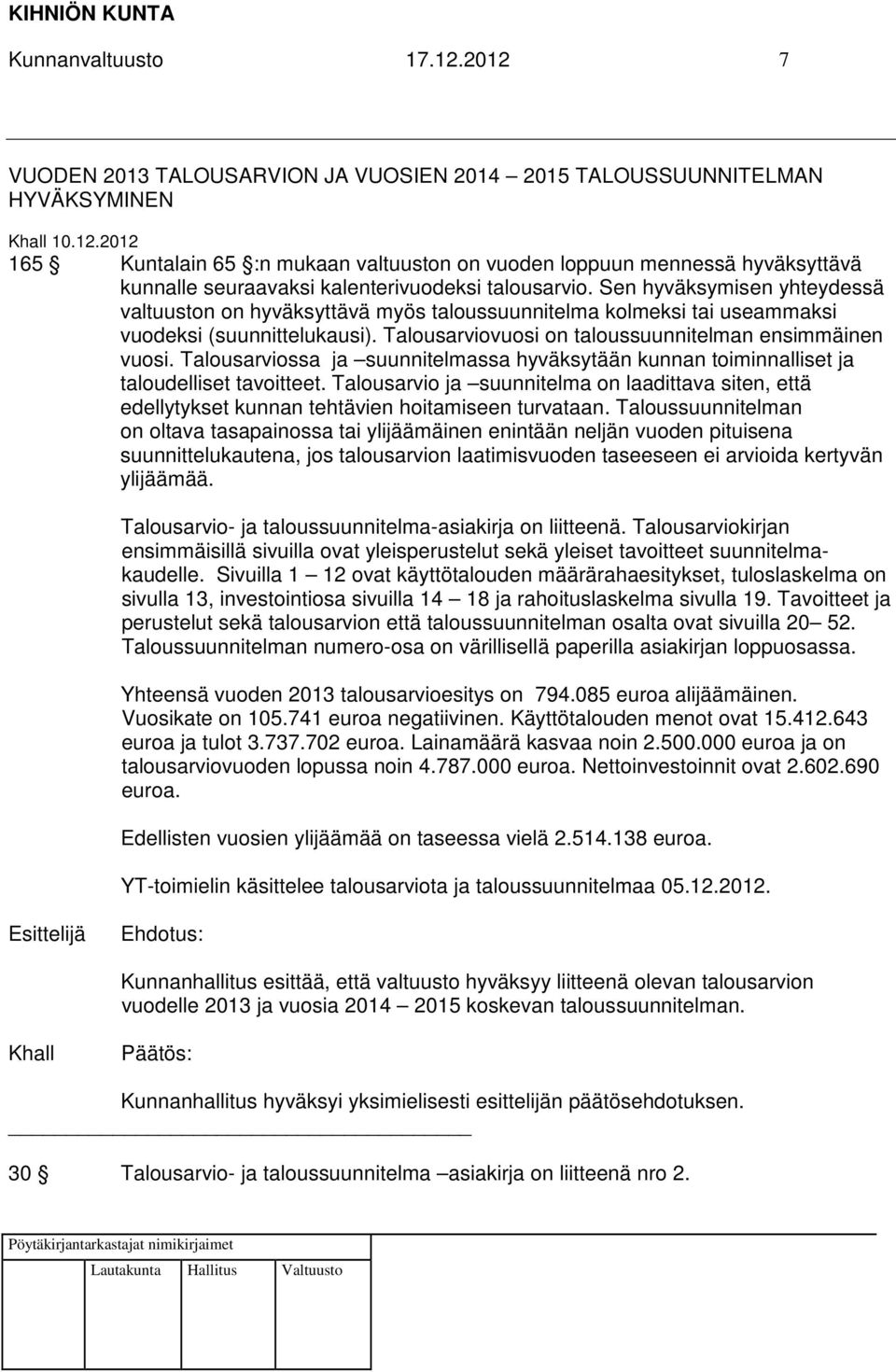 KIHNIÖN KUNTA

Kunnanvaltuusto 17.12.2012 7

VUODEN 2013 TALOUSARVION JA VUOSIEN 2014 – 2015 TALOUSSUUNNITELMAN HYVÄKSYMINEN

Khall 10.12.2012
165 § Kuntalain 65 §:n mukaan valtuuston on vuoden loppuun mennessä hyväksyttävä kunnalle seuraavaksi kalenterivuodeksi talousarvio. Sen hyväksymisen yhteydessä valtuuston on hyväksyttävä myös taloussuunnitelma kolmeksi tai useammaksi vuodeksi (suunnittelukausi). Talousarviovuosi on taloussuunnitelman ensimmäinen vuosi. Talousarviossa ja –suunnitelmassa hyväksytään kunnan toiminnalliset ja taloudelliset tavoitteet. Talousarvio ja –suunnitelma on laadittava siten, että edellytykset kunnan tehtävien hoitamiseen turvataan. Taloussuunnitelman on oltava tasapainossa tai ylijäämäinen enintään neljän vuoden pituisena suunnittelukautena, jos talousarvion laatimisvuoden taseeseen ei arvioida kertyvän ylijäämää.

Talousarvio- ja taloussuunnitelma-asiakirja on liitteenä. Talousarviokirjan ensimmäisillä sivuilla ovat yleisperustelut sekä yleiset tavoitteet suunnitelmakaudelle. Sivuilla 1 – 12 ovat käyttötalouden määrärahaesitykset, tuloslaskelma on sivulla 13, investointiosa sivuilla 14 – 18 ja rahoituslaskelma sivulla 19. Tavoitteet ja perustelut sekä talousarvion että taloussuunnitelman osalta ovat sivuilla 20– 52. Taloussuunnitelman numero-osa on värillisellä paperilla asiakirjan loppuosassa.

Yhteensä vuoden 2013 talousarvioesitys on 794.085 euroa alijäämäinen. Vuosikate on 105.741 euroa negatiivinen. Käyttötalouden menot ovat 15.412.643 euroa ja tulot 3.737.702 euroa. Lainamäärä kasvaa noin 2.500.000 euroa ja on talousarviovuoden lopussa noin 4.787.000 euroa. Nettoinvestoinnit ovat 2.602.690 euroa.

Edellisten vuosien ylijäämää on taseessa vielä 2.514.138 euroa.

YT-toimielin käsittelee talousarviota ja taloussuunnitelmaa 05.12.2012.

Esittelijä Ehdotus:

Kunnanhallitus esittää, että valtuusto hyväksyy liitteenä olevan talousarvion vuodelle 2013 ja vuosia 2014 – 2015 koskevan taloussuunnitelman.

Khall Päätös:

Kunnanhallitus hyväksyi yksimielisesti esittelijän päätösehdotuksen.

30 § Talousarvio- ja taloussuunnitelma –asiakirja on liitteenä nro 2.

Pöytäkirjantarkastajat nimikirjaimet
Lautakunta Hallitus Valtuusto